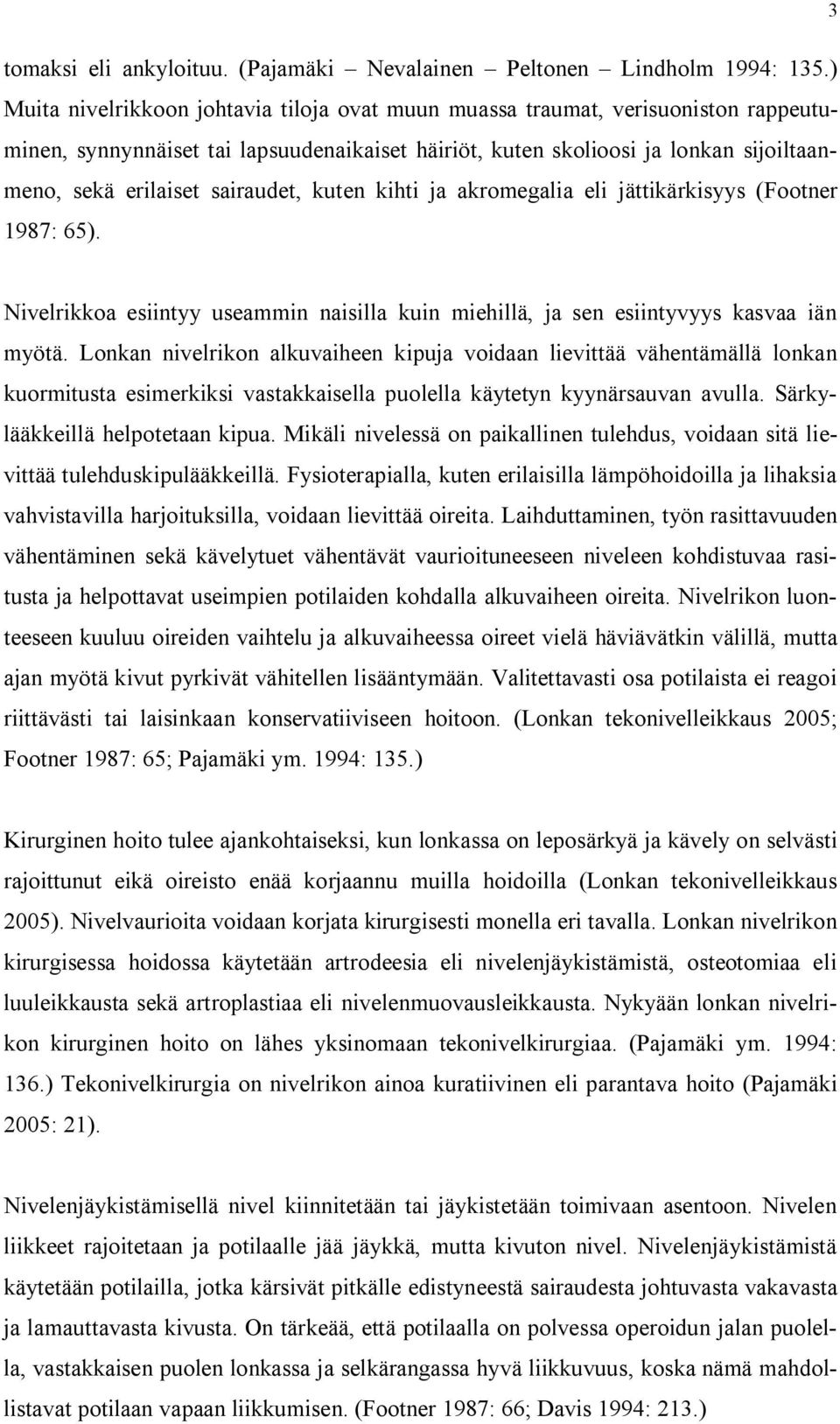 3

tomaksi eli ankyloituu. (Pajamäki – Nevalainen – Peltonen – Lindholm 1994: 135.) Muita nivelrikkoon johtavia tiloja ovat muun muassa traumat, verisuoniston rappeutuminen, synnynnäiset tai lapsuudenaikaiset häiriöt, kuten skolioosi ja lonkan sijoiltaanmeno, sekä erilaiset sairaudet, kuten kihti ja akromegalia eli jättikärkisyys (Footner 1987: 65).

Nivelrikkoa esiintyy useammin naisilla kuin miehillä, ja sen esiintyvyys kasvaa iän myötä. Lonkan nivelrikon alkuvaiheen kipuja voidaan lievittää vähentämällä lonkan kuormitusta esimerkiksi vastakkaisella puolella käytetyn kyynärsauvan avulla. Särkylääkkeillä helpotetaan kipua. Mikäli nivelessä on paikallinen tulehdus, voidaan sitä lievittää tulehduskipulääkkeillä. Fysioterapialla, kuten erilaisilla lämpöhoidoilla ja lihaksia vahvistavilla harjoituksilla, voidaan lievittää oireita. Laihduttaminen, työn rasittavuuden vähentäminen sekä kävelytuet vähentävät vaurioituneeseen niveleen kohdistuvaa rasitusta ja helpottavat useimpien potilaiden kohdalla alkuvaiheen oireita. Nivelrikon luonteeseen kuuluu oireiden vaihtelu ja alkuvaiheessa oireet vielä häviävätkin välillä, mutta ajan myötä kivut pyrkivät vähitellen lisääntymään. Valitettavasti osa potilaista ei reagoi riittävästi tai laisinkaan konservatiiviseen hoitoon. (Lonkan tekonivelleikkaus 2005; Footner 1987: 65; Pajamäki ym. 1994: 135.)

Kirurginen hoito tulee ajankohtaiseksi, kun lonkassa on leposärkyä ja kävely on selvästi rajoittunut eikä oireisto enää korjaannu muilla hoidoilla (Lonkan tekonivelleikkaus 2005). Nivelvaurioita voidaan korjata kirurgisesti monella eri tavalla. Lonkan nivelrikon kirurgisessa hoidossa käytetään artrodeesia eli nivelenjäykistämistä, osteotomiaa eli luuleikkausta sekä artroplastiaa eli nivelenmuovausleikkausta. Nykyään lonkan nivelrikon kirurginen hoito on lähes yksinomaan tekonivelkirurgiaa. (Pajamäki ym. 1994: 136.) Tekonivelkirurgia on nivelrikon ainoa kuratiivinen eli parantava hoito (Pajamäki 2005: 21).

Nivelenjäykistämisellä nivel kiinnitetään tai jäykistetään toimivaan asentoon. Nivelen liikkeet rajoitetaan ja potilaalle jää jäykkä, mutta kivuton nivel. Nivelenjäykistämistä käytetään potilailla, jotka kärsivät pitkälle edistyneestä sairaudesta johtuvasta vakavasta ja lamauttavasta kivusta. On tärkeää, että potilaalla on polvessa operoidun jalan puolella, vastakkaisen puolen lonkassa ja selkärangassa hyvä liikkuvuus, koska nämä mahdollistavat potilaan vapaan liikkumisen. (Footner 1987: 66; Davis 1994: 213.)